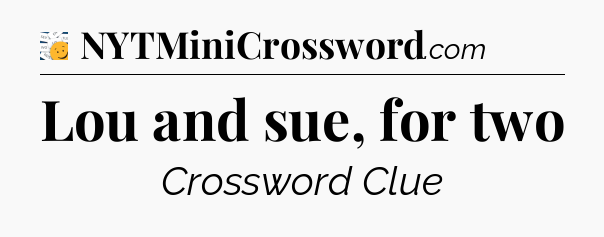 NYTMiniCrossword.com

Lou and sue, for two

Crossword Clue